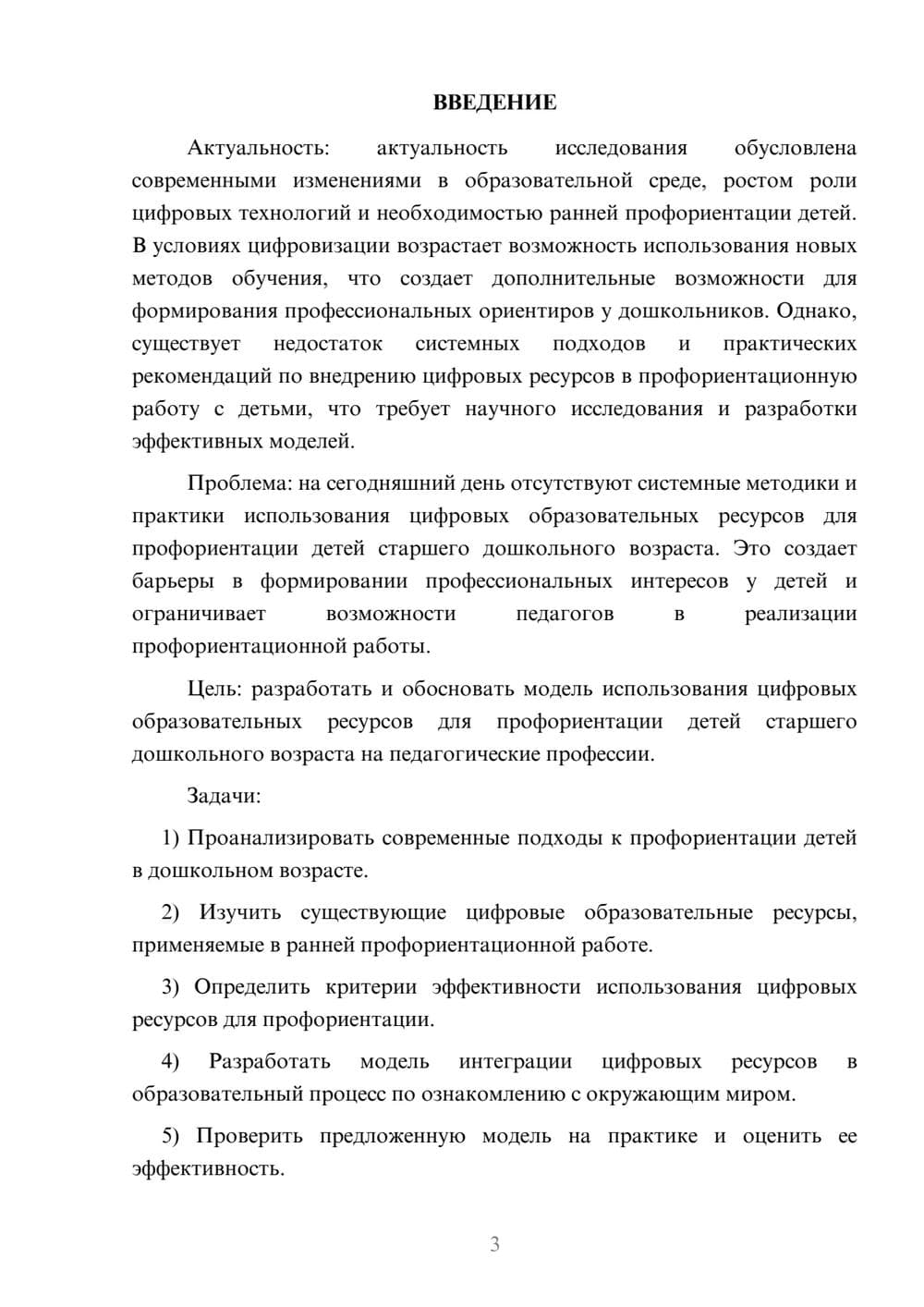 ВВЕДЕНИЕ

Актуальность: актуальность исследования обусловлена современными изменениями в образовательной среде, ростом роли цифровых технологий и необходимостью ранней профориентации детей. В условиях цифровизации возрастает возможность использования новых методов обучения, что создает дополнительные возможности для формирования профессиональных ориентиров у дошкольников. Однако, существует недостаток системных подходов и практических рекомендаций по внедрению цифровых ресурсов в профориентационную работу с детьми, что требует научного исследования и разработки эффективных моделей.

Проблема: на сегодняшний день отсутствуют системные методики и практики использования цифровых образовательных ресурсов для профориентации детей старшего дошкольного возраста. Это создает барьеры в формировании профессиональных интересов у детей и ограничивает возможности педагогов в реализации профориентационной работы.

Цель: разработать и обосновать модель использования цифровых образовательных ресурсов для профориентации детей старшего дошкольного возраста на педагогические профессии.

Задачи:

1) Проанализировать современные подходы к профориентации детей в дошкольном возрасте.

2) Изучить существующие цифровые образовательные ресурсы, применяемые в ранней профориентационной работе.

3) Определить критерии эффективности использования цифровых ресурсов для профориентации.

4) Разработать модель интеграции цифровых ресурсов в образовательный процесс по ознакомлению с окружающим миром.

5) Проверить предложенную модель на практике и оценить ее эффективность.

3